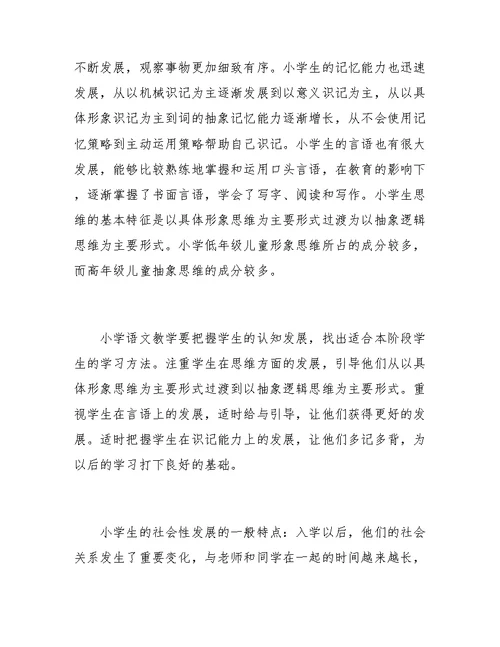 不断发展，观察事物更加细致有序。小学生的记忆能力也迅速发展，从以机械识记为主逐渐发展到以意义识记为主，从以具体形象识记为主到词的抽象记忆能力逐渐增长，从不会使用记忆策略到主动运用策略帮助自己识记。小学生的言语也有很大发展，能够比较熟练地掌握和运用口头言语，在教育的影响下，逐渐掌握了书面言语，学会了写字、阅读和写作。小学生思维的基本特征是以具体形象思维为主要形式过渡为以抽象逻辑思维为主要形式。小学低年级儿童形象思维所占的成分较多，而高年级儿童抽象思维的成分较多。

小学语文教学要把握学生的认知发展，找出适合本阶段学生的学习方法。注重学生在思维方面的发展，引导他们从以具体形象思维为主要形式过渡到以抽象逻辑思维为主要形式。重视学生在言语上的发展，适时给与引导，让他们获得更好的发展。适时把握学生在识记能力上的发展，让他们多记多背，为以后的学习打下良好的基础。

小学生的社会性发展的一般特点：入学以后，他们的社会关系发生了重要变化，与老师和同学在一起的时间越来越长，